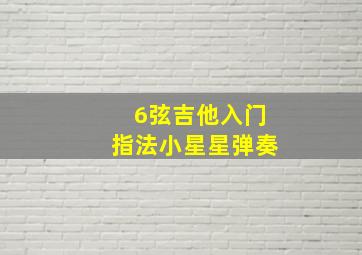 6弦吉他入门
指法小星星弹奏